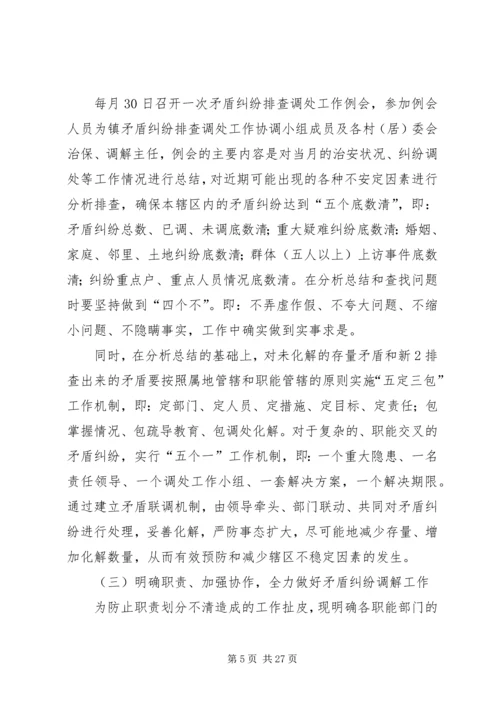 每月30日召开一次矛盾纠纷排查调处工作例会，参加例会人员为镇矛盾纠纷排查调处工作协调小组成员及各村（居）委会治保、调解主任，例会的主要内容是对当月的治安状况、纠纷调处等工作情况进行总结，对近期可能出现的各种不安定因素进行分析排查，确保本辖区内的矛盾纠纷达到“五个底数清”，即：矛盾纠纷总数、已调、未调底数清；重大疑难纠纷底数清：婚姻、家庭、邻里、土地纠纷底数清；群体（五人以上）上访事件底数清；纠纷重点户、重点人员情况底数清。在分析总结和查找问题时要坚持做到“四个不”。即：不弄虚作假、不夸大问题、不缩小问题、不隐瞒事实，工作中确实做到实事求是。

同时，在分析总结的基础上，对未化解的存量矛盾和新2排查出来的矛盾要按照属地管辖和职能管辖的原则实施“五定三包”工作机制，即：定部门、定人员、定措施、定目标、定责任；包掌握情况、包疏导教育、包调处化解。对于复杂的、职能交叉的矛盾纠纷，实行“五个一”工作机制，即：一个重大隐患、一名责任领导、一个调处工作小组、一套解决方案，一个解决期限。通过建立矛盾联调机制，由领导牵头、部门联动、共同对矛盾纠纷进行处理，妥善化解，严防事态扩大，尽可能地减少存量、增加化解数量，从而有效预防和减少辖区不稳定因素的发生。

（三）明确职责、加强协作，全力做好矛盾纠纷调解工作

为防止职责划分不清造成的工作扯皮，现明确各职能部门的

第5页 共27页